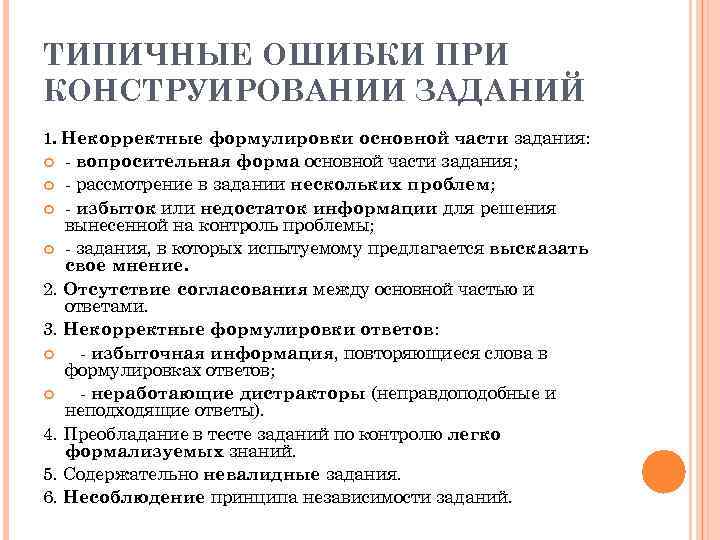 ТИПИЧНЫЕ ОШИБКИ ПРИ КОНСТРУИРОВАНИИ ЗАДАНИЙ

1. Некорректные формулировки основной части задания:
- вопросительная форма основной части задания;
- рассмотрение в задании нескольких проблем;
- избыток или недостаток информации для решения вынесенной на контроль проблемы;
- задания, в которых испытуемому предлагается высказать свое мнение.
2. Отсутствие согласования между основной частью и ответами.
3. Некорректные формулировки ответов:
- избыточная информация, повторяющиеся слова в формулировках ответов;
- неработающие дистракторы (неправдоподобные и неподходящие ответы).
4. Преобладание в тесте заданий по контролю легко формализуемых знаний.
5. Содержательно невалидные задания.
6. Несоблюдение принципа независимости заданий.